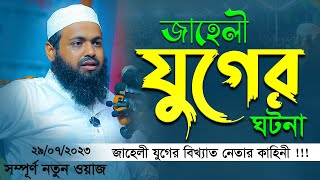 জাহেলী যুগের ঘটনা

২৯/০৭/২০২৩

জাহেলী যুগের বিখ্যাত নেতার কাহিনী !!!

সম্পূর্ণ নতুন ওয়াজ